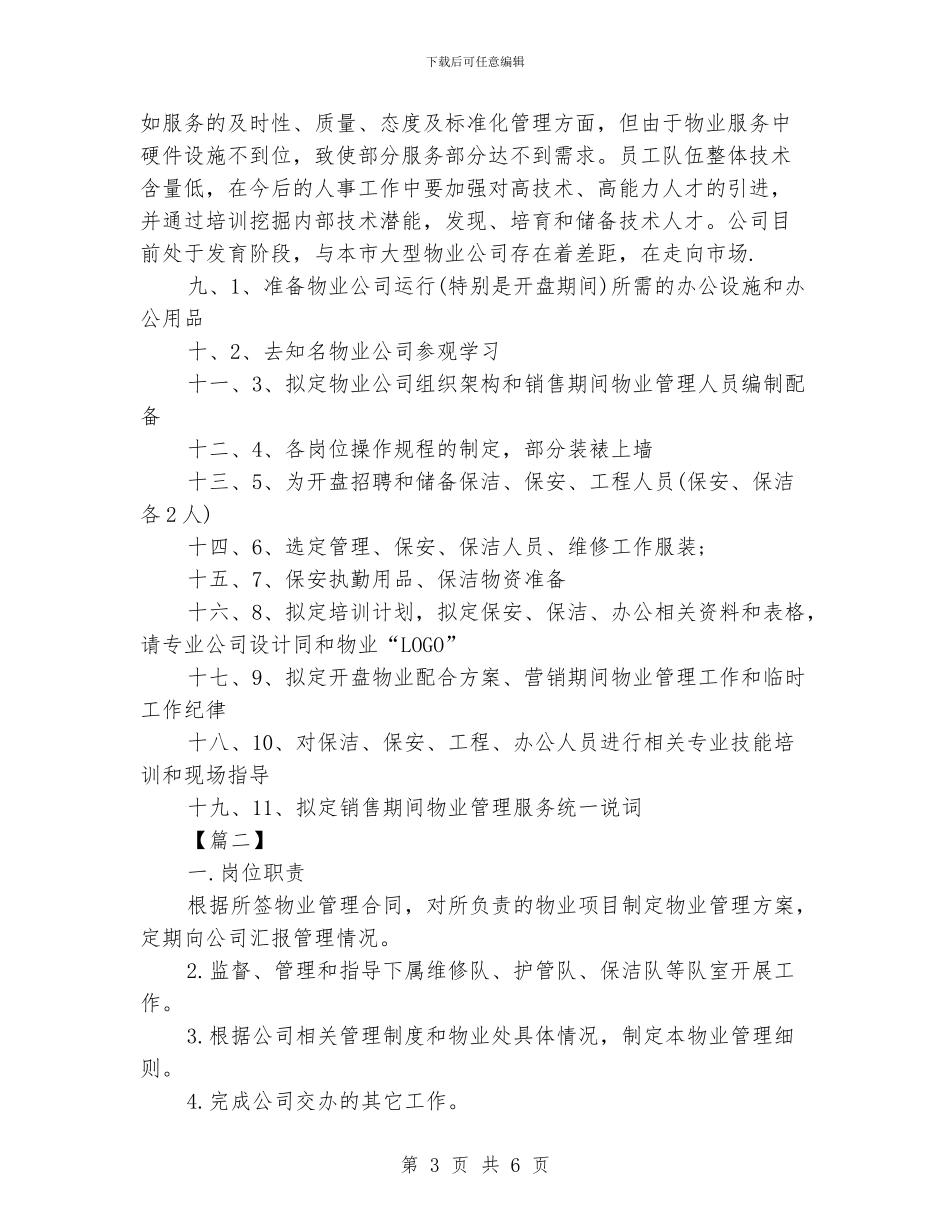 下载后可任意编辑

如服务的及时性、质量、态度及标准化管理方面，但由于物业服务中硬件设施不到位，致使部分服务部分达不到需求。员工队伍整体技术含量低，在今后的人事工作中要加强对高技术、高能力人才的引进，并通过培训挖掘内部技术潜能，发现、培育和储备技术人才。公司目前处于发育阶段，与本市大型物业公司存在着差距，在走向市场.

九、1、准备物业公司运行(特别是开盘期间)所需的办公设施和办公用品

十、2、去知名物业公司参观学习

十一、3、拟定物业公司组织架构和销售期间物业管理人员编制配备

十二、4、各岗位操作规程的制定，部分装裱上墙

十三、5、为开盘招聘和储备保洁、保安、工程人员(保安、保洁各2人)

十四、6、选定管理、保安、保洁人员、维修工作服装；

十五、7、保安执勤用品、保洁物资准备

十六、8、拟定培训计划，拟定保安、保洁、办公相关资料和表格，请专业公司设计同和物业“LOGO”

十七、9、拟定开盘物业配合方案、营销期间物业管理工作和临时工作纪律

十八、10、对保洁、保安、工程、办公人员进行相关专业技能培训和现场指导

十九、11、拟定销售期间物业管理服务统一说词

【篇二】

一.岗位职责

根据所签物业管理合同，对所负责的物业项目制定物业管理方案，定期向公司汇报管理情况。

2.监督、管理和指导下属维修队、护管队、保洁队等队室开展工作。

3.根据公司相关管理制度和物业处具体情况，制定本物业管理细则。

4.完成公司交办的其它工作。

第 3 页 共 6 页